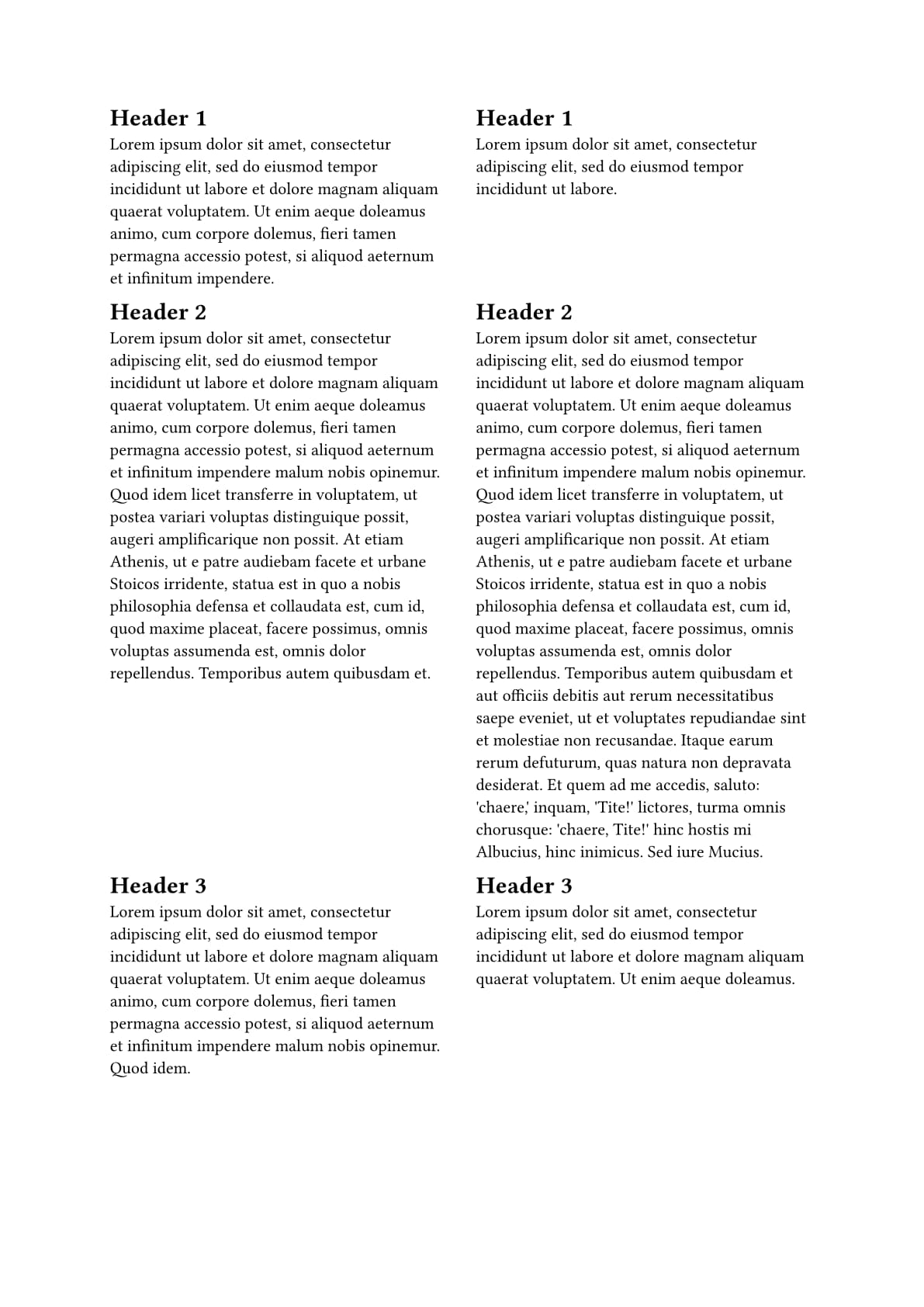 Header 1

Lorem ipsum dolor sit amet, consectetur adipiscing elit, sed do eiusmod tempor incididunt ut labore et dolore magnam aliquam quaerat voluptatem. Ut enim aeque doleamus animo, cum corpore dolemus, fieri tamen permagna accessio potest, si aliquod aeternum et infinitum impendere.

Header 2

Lorem ipsum dolor sit amet, consectetur adipiscing elit, sed do eiusmod tempor incididunt ut labore et dolore magnam aliquam quaerat voluptatem. Ut enim aeque doleamus animo, cum corpore dolemus, fieri tamen permagna accessio potest, si aliquod aeternum et infinitum impendere malum nobis opinemur. Quod idem licet transferre in voluptatem, ut postea variari voluptas distinguique possit, augeri amplificarique non possit. At etiam Athenis, ut e patre audiebam facete et urbane Stoicos irridente, statua est in quo a nobis philosophia defensa et collaudata est, cum id, quod maxime placeat, facere possimus, omnis voluptas assumenda est, omnis dolor repellendus. Temporibus autem quibusdam et.

Header 3

Lorem ipsum dolor sit amet, consectetur adipiscing elit, sed do eiusmod tempor incididunt ut labore et dolore magnam aliquam quaerat voluptatem. Ut enim aeque doleamus animo, cum corpore dolemus, fieri tamen permagna accessio potest, si aliquod aeternum et infinitum impendere malum nobis opinemur. Quod idem.

Header 1

Lorem ipsum dolor sit amet, consectetur adipiscing elit, sed do eiusmod tempor incididunt ut labore.

Header 2

Lorem ipsum dolor sit amet, consectetur adipiscing elit, sed do eiusmod tempor incididunt ut labore et dolore magnam aliquam quaerat voluptatem. Ut enim aeque doleamus animo, cum corpore dolemus, fieri tamen permagna accessio potest, si aliquod aeternum et infinitum impendere malum nobis opinemur. Quod idem licet transferre in voluptatem, ut postea variari voluptas distinguique possit, augeri amplificarique non possit. At etiam Athenis, ut e patre audiebam facete et urbane Stoicos irridente, statua est in quo a nobis philosophia defensa et collaudata est, cum id, quod maxime placeat, facere possimus, omnis voluptas assumenda est, omnis dolor repellendus. Temporibus autem quibusdam et aut officiis debitis aut rerum necessitatibus saepe eveniet, ut et voluptates repudiandae sint et molestiae non recusandae. Itaque earum rerum defuturum, quas natura non depravata desiderat. Et quem ad me accedis, saluto: 'chaere,' inquam, 'Tite!' lictores, turma omnis chorusque: 'chaere, Tite!' hinc hostis mi Albucius, hinc inimicus. Sed iure Mucius.

Header 3

Lorem ipsum dolor sit amet, consectetur adipiscing elit, sed do eiusmod tempor incididunt ut labore et dolore magnam aliquam quaerat voluptatem. Ut enim aeque doleamus.